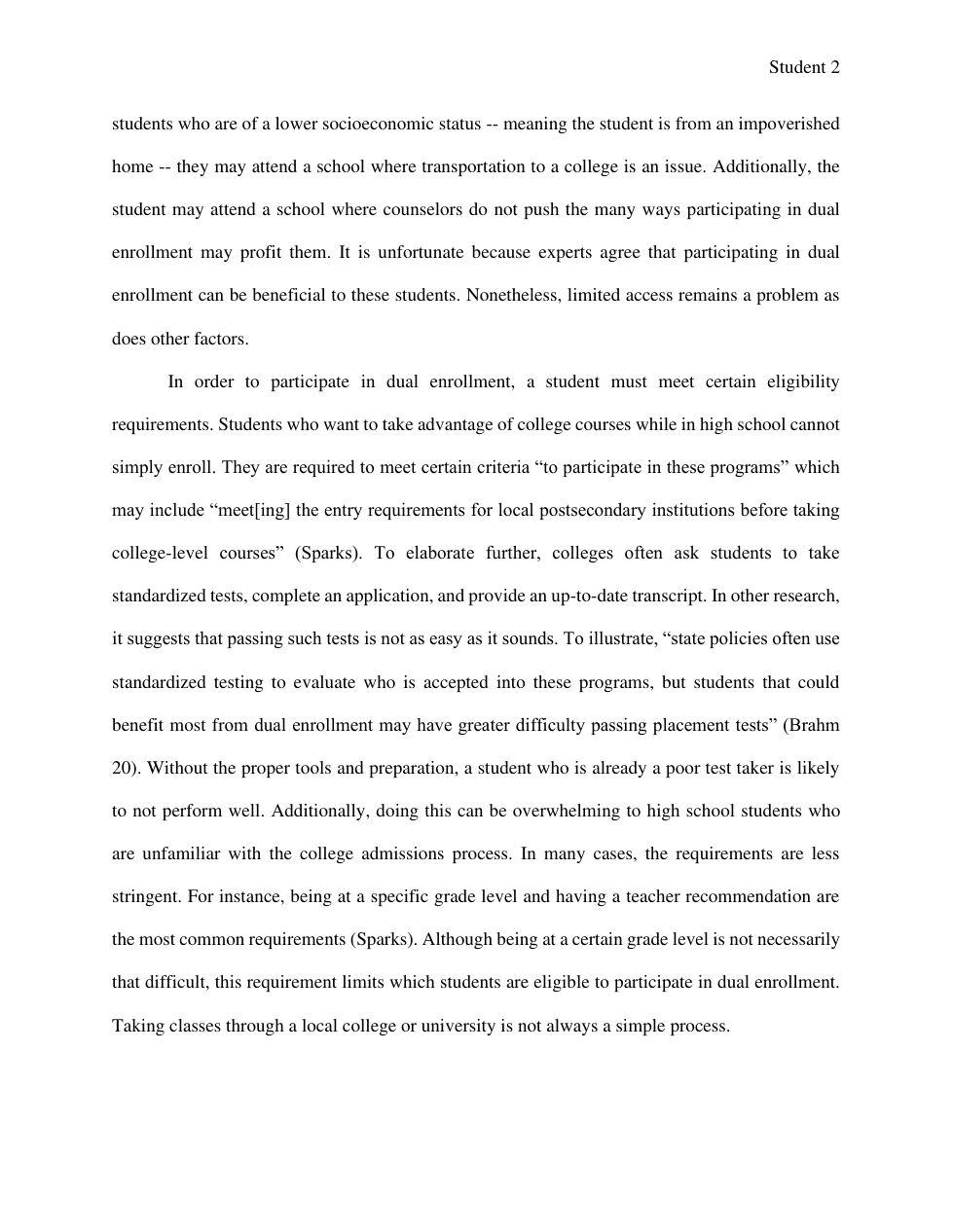 Student 2

students who are of a lower socioeconomic status -- meaning the student is from an impoverished home -- they may attend a school where transportation to a college is an issue. Additionally, the student may attend a school where counselors do not push the many ways participating in dual enrollment may profit them. It is unfortunate because experts agree that participating in dual enrollment can be beneficial to these students. Nonetheless, limited access remains a problem as does other factors.

In order to participate in dual enrollment, a student must meet certain eligibility requirements. Students who want to take advantage of college courses while in high school cannot simply enroll. They are required to meet certain criteria “to participate in these programs” which may include “meet[ing] the entry requirements for local postsecondary institutions before taking college-level courses” (Sparks). To elaborate further, colleges often ask students to take standardized tests, complete an application, and provide an up-to-date transcript. In other research, it suggests that passing such tests is not as easy as it sounds. To illustrate, “state policies often use standardized testing to evaluate who is accepted into these programs, but students that could benefit most from dual enrollment may have greater difficulty passing placement tests” (Brahm 20). Without the proper tools and preparation, a student who is already a poor test taker is likely to not perform well. Additionally, doing this can be overwhelming to high school students who are unfamiliar with the college admissions process. In many cases, the requirements are less stringent. For instance, being at a specific grade level and having a teacher recommendation are the most common requirements (Sparks). Although being at a certain grade level is not necessarily that difficult, this requirement limits which students are eligible to participate in dual enrollment. Taking classes through a local college or university is not always a simple process.